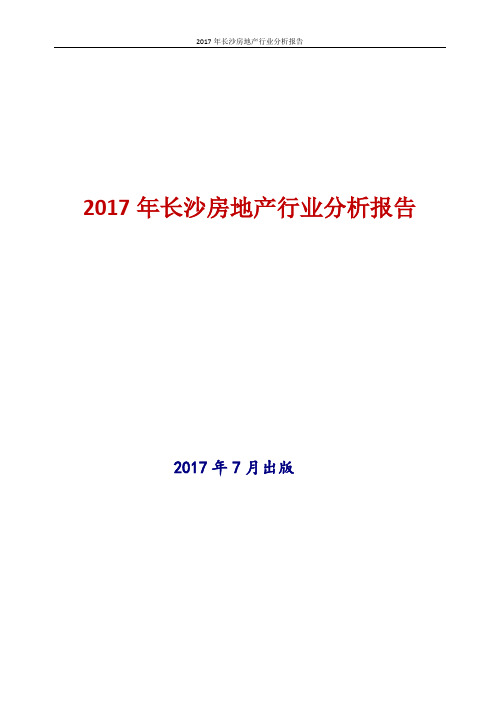 2017 年长沙房地产行业分析报告

2017 年长沙房地产行业分析报告

2017 年 7 月出版